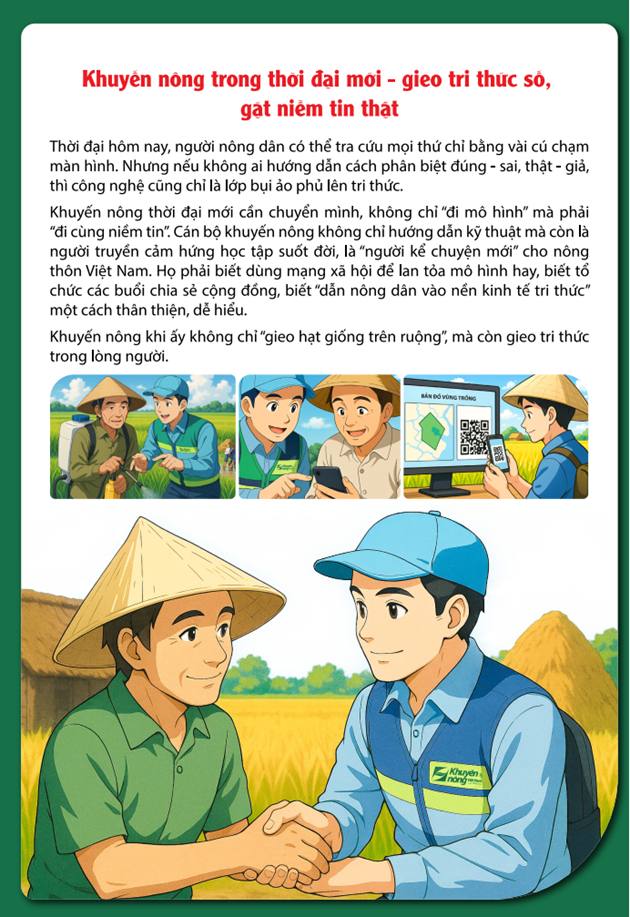 Khuyến nông trong thời đại mới - gieo tri thức số, gặt niềm tin thật

Thời đại hôm nay, người nông dân có thể tra cứu mọi thứ chỉ bằng vài cú chạm màn hình. Nhưng nếu không ai hướng dẫn cách phân biệt đúng - sai, thật - giả, thì công nghệ cũng chỉ là lớp bụi ảo phủ lên tri thức.

Khuyến nông thời đại mới cần chuyển mình, không chỉ "đi mô hình" mà phải "đi cùng niềm tin". Cán bộ khuyến nông không chỉ hướng dẫn kỹ thuật mà còn là người truyền cảm hứng học tập suốt đời, là "người kể chuyện mới" cho nông thôn Việt Nam. Họ phải biết dùng mạng xã hội để lan tỏa mô hình hay, biết tổ chức các buổi chia sẻ cộng đồng, biết "dẫn nông dân vào nền kinh tế tri thức" một cách thân thiện, dễ hiểu.

Khuyến nông khi ấy không chỉ "gieo hạt giống trên ruộng", mà còn gieo tri thức trong lòng người.

BẢN ĐỒ VÙNG TRỒNG

Khuyến nông